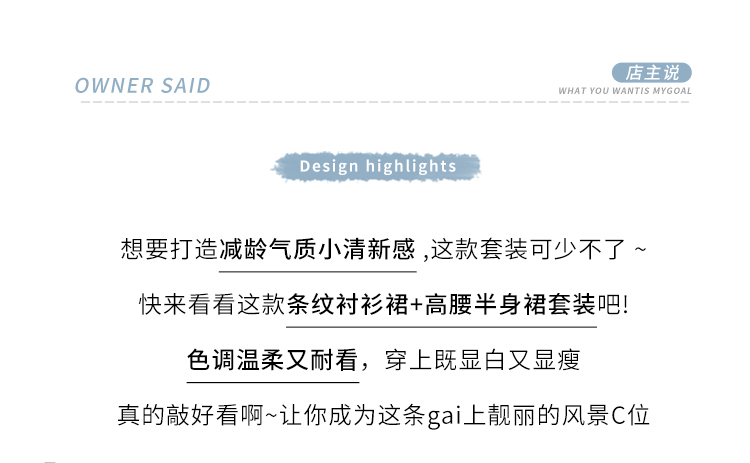 OWNER SAID

店主说
WHAT YOU WANTIS MYGOAL

Design highlights

想要打造减龄气质小清新感,这款套装可少不了~

快来看看这款条纹衬衫裙+高腰半身裙套装吧!

色调温柔又耐看,穿上既显白又显瘦

真的敲好看啊~让你成为这条gai上靓丽的风景C位